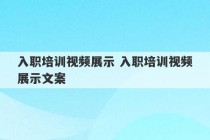 入职培训视频展示 入职培训视频展示文案